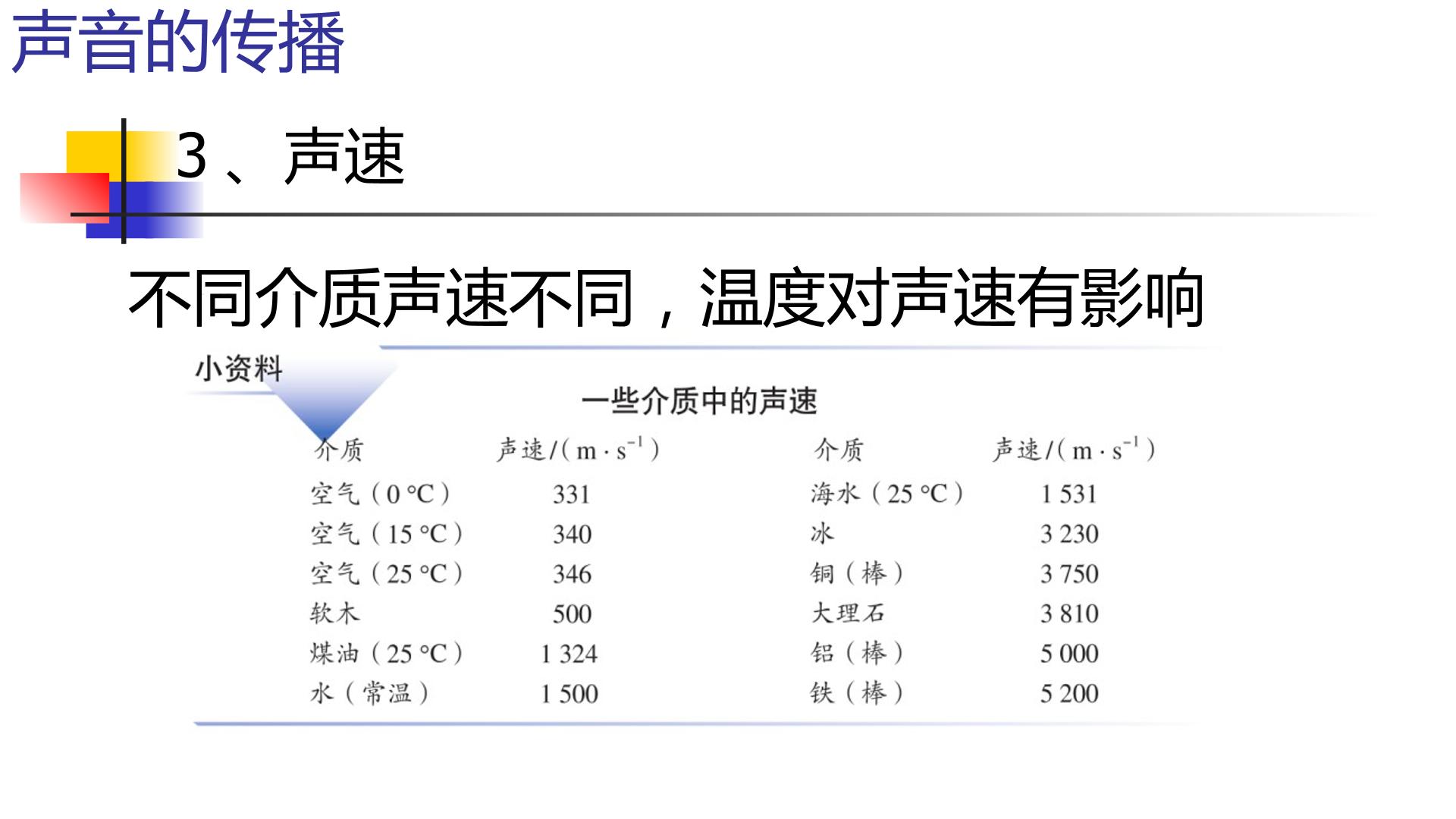 声音的传播

3、声速

不同介质声速不同，温度对声速有影响

小资料

一些介质中的声速

| 介质 | 声速/($m \cdot s^{-1}$) | 介质 | 声速/($m \cdot s^{-1}$) |
|---|---|---|---|
| 空气（0 °C） | 331 | 海水（25 °C） | 1 531 |
| 空气（15 °C） | 340 | 冰 | 3 230 |
| 空气（25 °C） | 346 | 铜（棒） | 3 750 |
| 软木 | 500 | 大理石 | 3 810 |
| 煤油（25 °C） | 1 324 | 铝（棒） | 5 000 |
| 水（常温） | 1 500 | 铁（棒） | 5 200 |